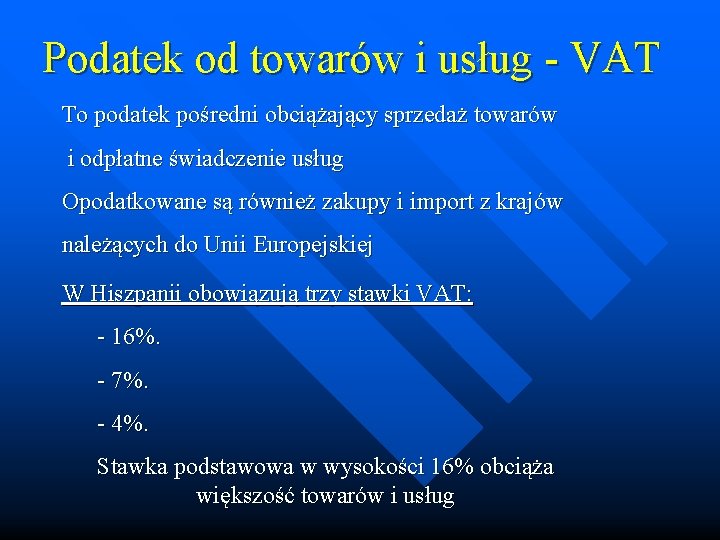 Podatek od towarów i usług - VAT

To podatek pośredni obciążający sprzedaż towarów i odpłatne świadczenie usług

Opodatkowane są również zakupy i import z krajów należących do Unii Europejskiej

W Hiszpanii obowiązują trzy stawki VAT:

- 16%.

- 7%.

- 4%.

Stawka podstawowa w wysokości 16% obciąża większość towarów i usług